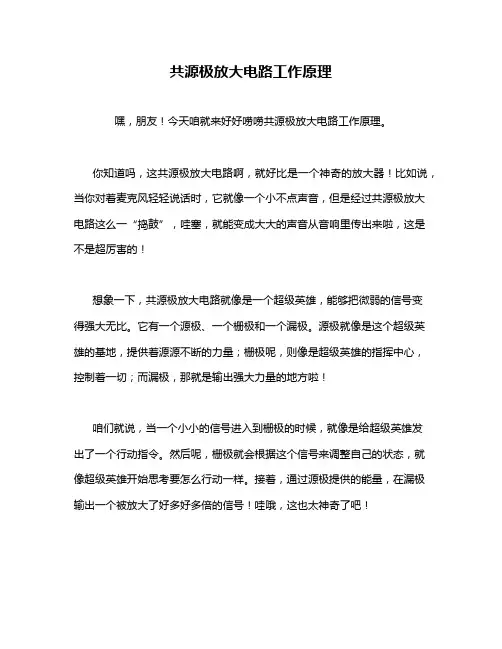 共源极放大电路工作原理

嘿，朋友！今天咱就来好好唠唠共源极放大电路工作原理。

你知道吗，这共源极放大电路啊，就好比是一个神奇的放大器！比如说，当你对着麦克风轻轻说话时，它就像一个小不点声音，但是经过共源极放大电路这么一“捣鼓”，哇塞，就能变成大大的声音从音响里传出来啦，这是不是超厉害的！

想象一下，共源极放大电路就像是一个超级英雄，能够把微弱的信号变得强大无比。它有一个源极、一个栅极和一个漏极。源极就像是这个超级英雄的基地，提供着源源不断的力量；栅极呢，则像是超级英雄的指挥中心，控制着一切；而漏极，那就是输出强大力量的地方啦！

咱们就说，当一个小小的信号进入到栅极的时候，就像是给超级英雄发出了一个行动指令。然后呢，栅极就会根据这个信号来调整自己的状态，就像超级英雄开始思考要怎么行动一样。接着，通过源极提供的能量，在漏极输出一个被放大了好多好多倍的信号！哇哦，这也太神奇了吧！